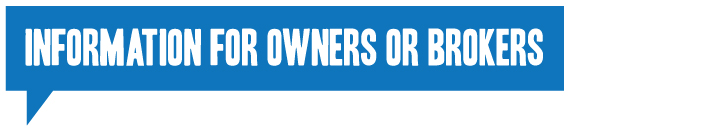 INFORMATION FOR OWNERS OR BROKERS